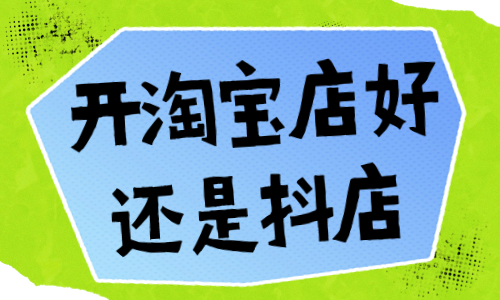 开淘宝店好
还是抖店